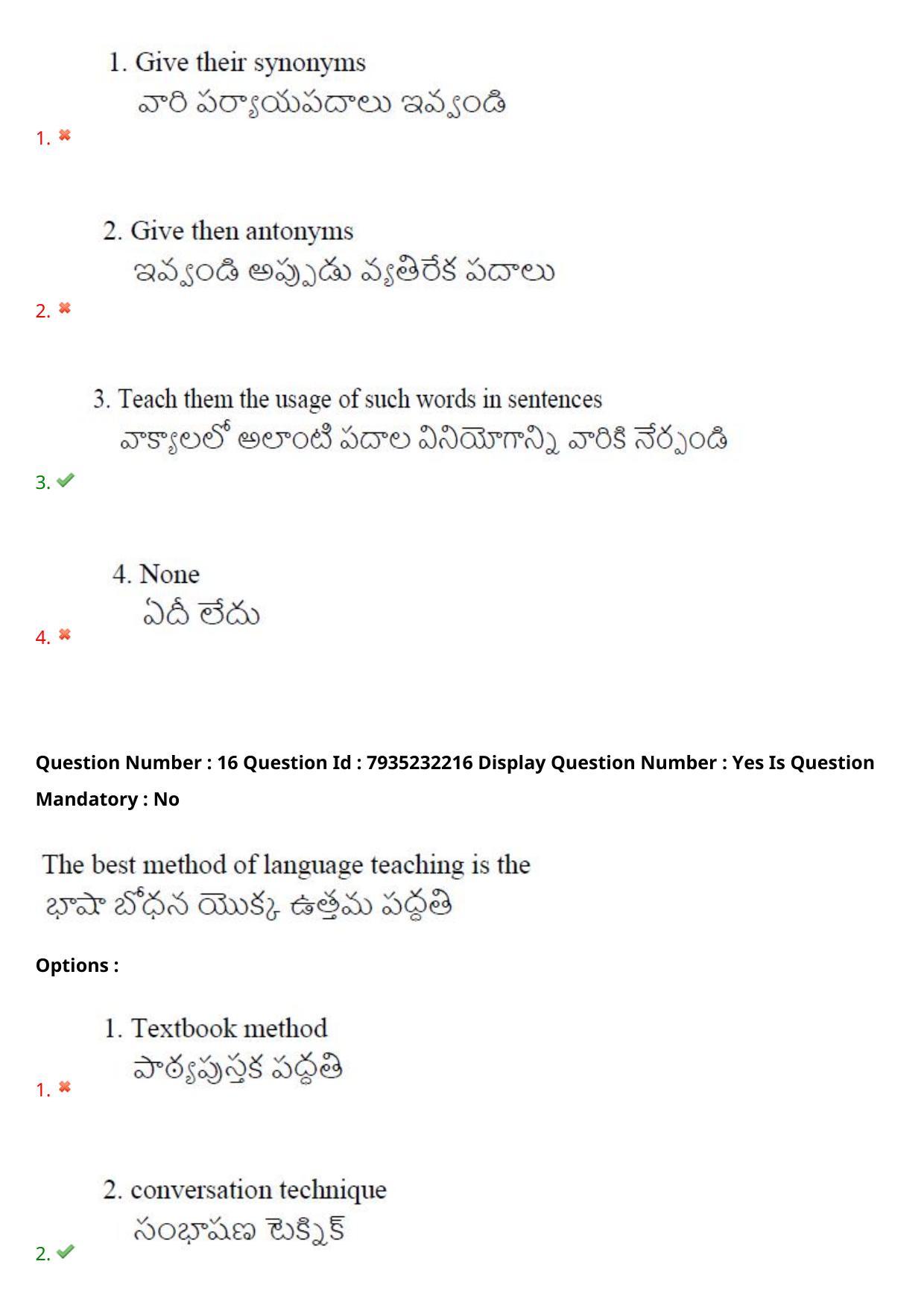 1. Give their synonyms
వారి పర్యాయపదాలు ఇవ్వండి
1. ✖

2. Give then antonyms
ఇవ్వండి అప్పుడు వ్యతిరేక పదాలు
2. ✖

3. Teach them the usage of such words in sentences
వాక్యాలలో అలాంటి పదాల వినియోగాన్ని వారికి నేర్పండి
3. ✔

4. None
ఏదీ లేదు
4. ✖

Question Number : 16 Question Id : 7935232216 Display Question Number : Yes Is Question Mandatory : No

The best method of language teaching is the
భాషా బోధన యొక్క ఉత్తమ పద్ధతి

Options :

1. Textbook method
పాఠ్యపుస్తక పద్ధతి
1. ✖

2. conversation technique
సంభాషణ టెక్నిక్
2. ✔